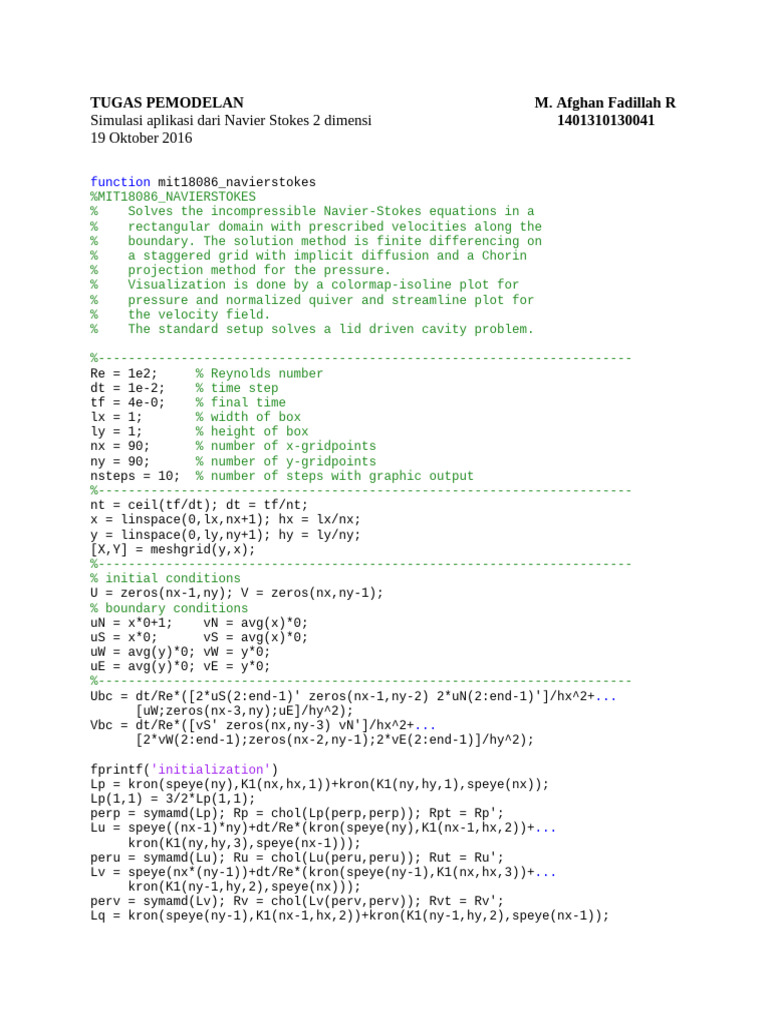 TUGAS PEMODELAN
Simulasi aplikasi dari Navier Stokes 2 dimensi
19 Oktober 2016

M. Afghan Fadillah R
1401310130041

function mit18086_navierstokes
%MIT18086_NAVIERSTOKES
%    Solves the incompressible Navier-Stokes equations in a
%    rectangular domain with prescribed velocities along the
%    boundary. The solution method is finite differencing on
%    a staggered grid with implicit diffusion and a Chorin
%    projection method for the pressure.
%    Visualization is done by a colormap-isoline plot for
%    pressure and normalized quiver and streamline plot for
%    the velocity field.
%    The standard setup solves a lid driven cavity problem.

%-----------------------------------------------------------------------
Re = 1e2;     % Reynolds number
dt = 1e-2;    % time step
tf = 4e-0;    % final time
lx = 1;       % width of box
ly = 1;       % height of box
nx = 90;      % number of x-gridpoints
ny = 90;      % number of y-gridpoints
nsteps = 10;  % number of steps with graphic output
%-----------------------------------------------------------------------
nt = ceil(tf/dt); dt = tf/nt;
x = linspace(0,lx,nx+1); hx = lx/nx;
y = linspace(0,ly,ny+1); hy = ly/ny;
[X,Y] = meshgrid(y,x);
%-----------------------------------------------------------------------
% initial conditions
U = zeros(nx-1,ny); V = zeros(nx,ny-1);
% boundary conditions
uN = x*0+1;    vN = avg(x)*0;
uS = x*0;      vS = avg(x)*0;
uW = avg(y)*0; vW = y*0;
uE = avg(y)*0; vE = y*0;
%-----------------------------------------------------------------------
Ubc = dt/Re*([2*uS(2:end-1)' zeros(nx-1,ny-2) 2*uN(2:end-1)']/hx^2+...
      [uW;zeros(nx-3,ny);uE]/hy^2);
Vbc = dt/Re*([vS' zeros(nx,ny-3) vN']/hx^2+...
      [2*vW(2:end-1);zeros(nx-2,ny-1);2*vE(2:end-1)]/hy^2);

fprintf('initialization')
Lp = kron(speye(ny),K1(nx,hx,1))+kron(K1(ny,hy,1),speye(nx));
Lp(1,1) = 3/2*Lp(1,1);
perp = symamd(Lp); Rp = chol(Lp(perp,perp)); Rpt = Rp';
Lu = speye((nx-1)*ny)+dt/Re*(kron(speye(ny),K1(nx-1,hx,2))+...
     kron(K1(ny,hy,3),speye(nx-1)));
peru = symamd(Lu); Ru = chol(Lu(peru,peru)); Rut = Ru';
Lv = speye(nx*(ny-1))+dt/Re*(kron(speye(ny-1),K1(nx,hx,3))+...
     kron(K1(ny-1,hy,2),speye(nx)));
perv = symamd(Lv); Rv = chol(Lv(perv,perv)); Rvt = Rv';
Lq = kron(speye(ny-1),K1(nx-1,hx,2))+kron(K1(ny-1,hy,2),speye(nx-1));